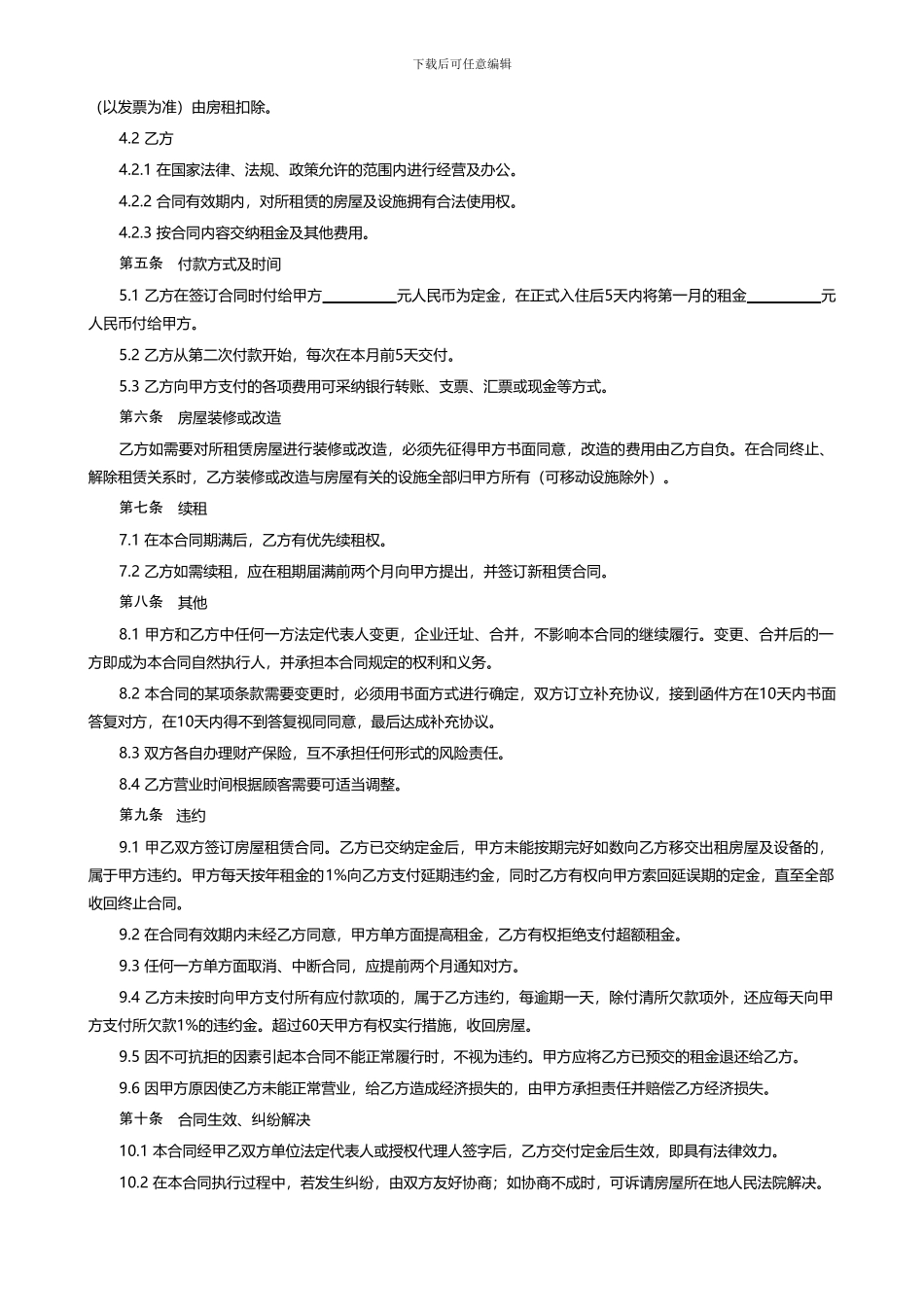 下载后可任意编辑

（以发票为准）由房租扣除。

4.2 乙方

4.2.1 在国家法律、法规、政策允许的范围内进行经营及办公。

4.2.2 合同有效期内，对所租赁的房屋及设施拥有合法使用权。

4.2.3 按合同内容交纳租金及其他费用。

第五条　付款方式及时间

5.1 乙方在签订合同时付给甲方__________元人民币为定金，在正式入住后5天内将第一月的租金__________元人民币付给甲方。

5.2 乙方从第二次付款开始，每次在本月前5天交付。

5.3 乙方向甲方支付的各项费用可采纳银行转账、支票、汇票或现金等方式。

第六条　房屋装修或改造

乙方如需要对所租赁房屋进行装修或改造，必须先征得甲方书面同意，改造的费用由乙方自负。在合同终止、解除租赁关系时，乙方装修或改造与房屋有关的设施全部归甲方所有（可移动设施除外）。

第七条　续租

7.1 在本合同期满后，乙方有优先续租权。

7.2 乙方如需续租，应在租期届满前两个月向甲方提出，并签订新租赁合同。

第八条　其他

8.1 甲方和乙方中任何一方法定代表人变更，企业迁址、合并，不影响本合同的继续履行。变更、合并后的一方即成为本合同自然执行人，并承担本合同规定的权利和义务。

8.2 本合同的某项条款需要变更时，必须用书面方式进行确定，双方订立补充协议，接到函件方在10天内书面答复对方，在10天内得不到答复视同同意，最后达成补充协议。

8.3 双方各自办理财产保险，互不承担任何形式的风险责任。

8.4 乙方营业时间根据顾客需要可适当调整。

第九条　违约

9.1 甲乙双方签订房屋租赁合同。乙方已交纳定金后，甲方未能按期完好如数向乙方移交出租房屋及设备的，属于甲方违约。甲方每天按年租金的1%向乙方支付延期违约金，同时乙方有权向甲方索回延误期的定金，直至全部收回终止合同。

9.2 在合同有效期内未经乙方同意，甲方单方面提高租金，乙方有权拒绝支付超额租金。

9.3 任何一方单方面取消、中断合同，应提前两个月通知对方。

9.4 乙方未按时向甲方支付所有应付款项的，属于乙方违约，每逾期一天，除付清所欠款项外，还应每天向甲方支付所欠款1%的违约金。超过60天甲方有权实行措施，收回房屋。

9.5 因不可抗拒的因素引起本合同不能正常履行时，不视为违约。甲方应将乙方已预交的租金退还给乙方。

9.6 因甲方原因使乙方未能正常营业，给乙方造成经济损失的，由甲方承担责任并赔偿乙方经济损失。

第十条　合同生效、纠纷解决

10.1 本合同经甲乙双方单位法定代表人或授权代理人签字后，乙方交付定金后生效，即具有法律效力。

10.2 在本合同执行过程中，若发生纠纷，由双方友好协商；如协商不成时，可诉请房屋所在地人民法院解决。